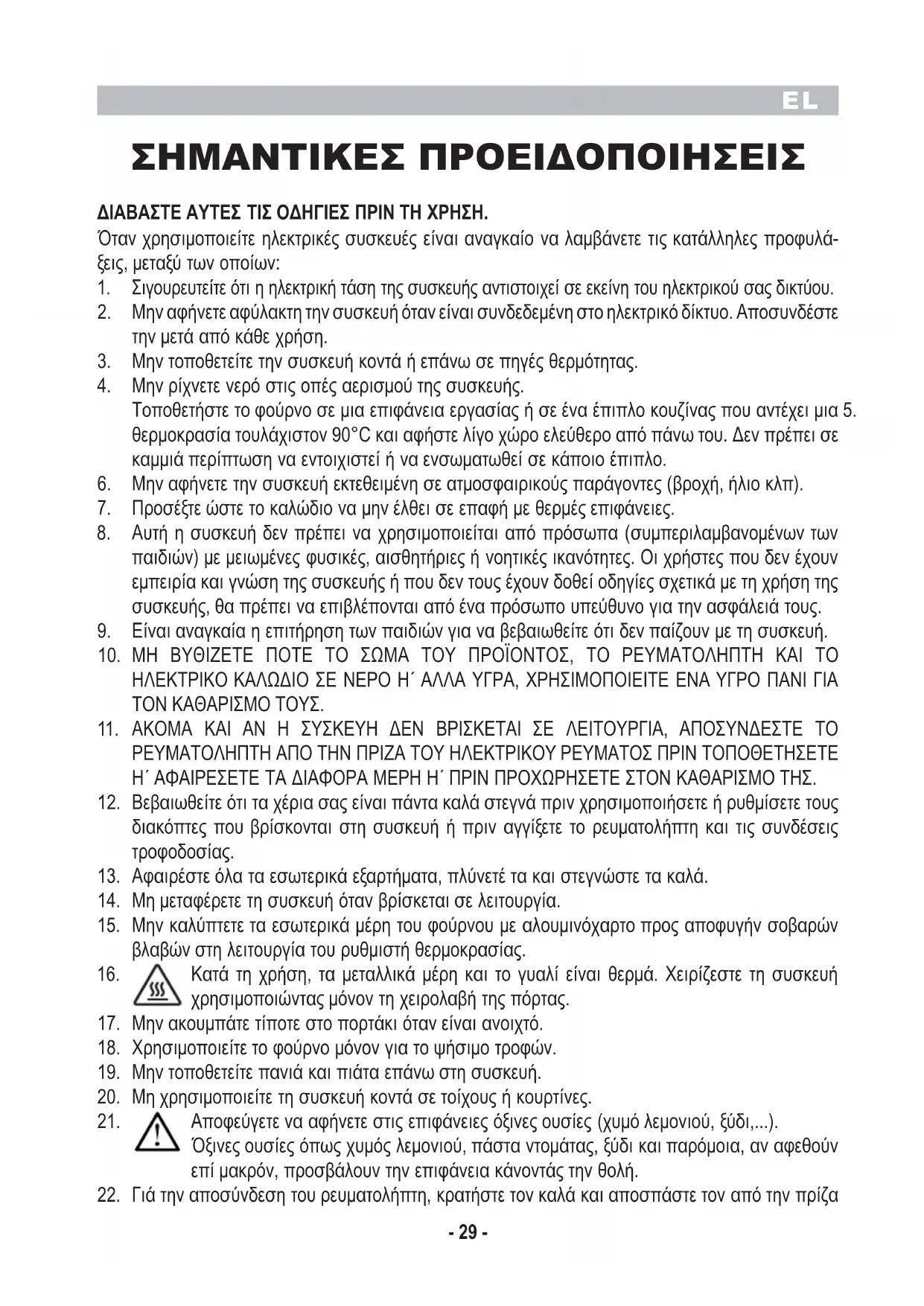 EL

ΣΗΜΑΝΤΙΚΕΣ ΠΡΟΕΙΔΟΠΟΙΗΣΕΙΣ

ΔΙΑΒΑΣΤΕ ΑΥΤΕΣ ΤΙΣ ΟΔΗΓΙΕΣ ΠΡΙΝ ΤΗ ΧΡΗΣΗ.
Όταν χρησιμοποιείτε ηλεκτρικές συσκευές είναι αναγκαίο να λαμβάνετε τις κατάλληλες προφυλάξεις, μεταξύ των οποίων:
1. Σιγουρευτείτε ότι η ηλεκτρική τάση της συσκευής αντιστοιχεί σε εκείνη του ηλεκτρικού σας δικτύου.
2. Μην αφήνετε αφύλακτη την συσκευή όταν είναι συνδεδεμένη στο ηλεκτρικό δίκτυο. Αποσυνδέστε την μετά από κάθε χρήση.
3. Μην τοποθετείτε την συσκευή κοντά ή επάνω σε πηγές θερμότητας.
4. Μην ρίχνετε νερό στις οπές αερισμού της συσκευής.
Τοποθετήστε το φούρνο σε μια επιφάνεια εργασίας ή σε ένα έπιπλο κουζίνας που αντέχει μια 5. θερμοκρασία τουλάχιστον 90°C και αφήστε λίγο χώρο ελεύθερο από πάνω του. Δεν πρέπει σε καμμιά περίπτωση να εντοιχιστεί ή να ενσωματωθεί σε κάποιο έπιπλο.
6. Μην αφήνετε την συσκευή εκτεθειμένη σε ατμοσφαιρικούς παράγοντες (βροχή, ήλιο κλπ).
7. Προσέξτε ώστε το καλώδιο να μην έλθει σε επαφή με θερμές επιφάνειες.
8. Αυτή η συσκευή δεν πρέπει να χρησιμοποιείται από πρόσωπα (συμπεριλαμβανομένων των παιδιών) με μειωμένες φυσικές, αισθητήριες ή νοητικές ικανότητες. Οι χρήστες που δεν έχουν εμπειρία και γνώση της συσκευής ή που δεν τους έχουν δοθεί οδηγίες σχετικά με τη χρήση της συσκευής, θα πρέπει να επιβλέπονται από ένα πρόσωπο υπεύθυνο για την ασφάλειά τους.
9. Είναι αναγκαία η επιτήρηση των παιδιών για να βεβαιωθείτε ότι δεν παίζουν με τη συσκευή.
10. ΜΗ ΒΥΘΙΖΕΤΕ ΠΟΤΕ ΤΟ ΣΩΜΑ ΤΟΥ ΠΡΟΪΟΝΤΟΣ, ΤΟ ΡΕΥΜΑΤΟΛΗΠΤΗ ΚΑΙ ΤΟ ΗΛΕΚΤΡΙΚΟ ΚΑΛΩΔΙΟ ΣΕ ΝΕΡΟ Η΄ ΑΛΛΑ ΥΓΡΑ, ΧΡΗΣΙΜΟΠΟΙΕΙΤΕ ΕΝΑ ΥΓΡΟ ΠΑΝΙ ΓΙΑ ΤΟΝ ΚΑΘΑΡΙΣΜΟ ΤΟΥΣ.
11. ΑΚΟΜΑ ΚΑΙ ΑΝ Η ΣΥΣΚΕΥΗ ΔΕΝ ΒΡΙΣΚΕΤΑΙ ΣΕ ΛΕΙΤΟΥΡΓΙΑ, ΑΠΟΣΥΝΔΕΣΤΕ ΤΟ ΡΕΥΜΑΤΟΛΗΠΤΗ ΑΠΟ ΤΗΝ ΠΡΙΖΑ ΤΟΥ ΗΛΕΚΤΡΙΚΟΥ ΡΕΥΜΑΤΟΣ ΠΡΙΝ ΤΟΠΟΘΕΤΗΣΕΤΕ Η΄ ΑΦΑΙΡΕΣΕΤΕ ΤΑ ΔΙΑΦΟΡΑ ΜΕΡΗ Η΄ ΠΡΙΝ ΠΡΟΧΩΡΗΣΕΤΕ ΣΤΟΝ ΚΑΘΑΡΙΣΜΟ ΤΗΣ.
12. Βεβαιωθείτε ότι τα χέρια σας είναι πάντα καλά στεγνά πριν χρησιμοποιήσετε ή ρυθμίσετε τους διακόπτες που βρίσκονται στη συσκευή ή πριν αγγίξετε το ρευματολήπτη και τις συνδέσεις τροφοδοσίας.
13. Αφαιρέστε όλα τα εσωτερικά εξαρτήματα, πλύνετέ τα και στεγνώστε τα καλά.
14. Μη μεταφέρετε τη συσκευή όταν βρίσκεται σε λειτουργία.
15. Μην καλύπτετε τα εσωτερικά μέρη του φούρνου με αλουμινόχαρτο προς αποφυγήν σοβαρών βλαβών στη λειτουργία του ρυθμιστή θερμοκρασίας.
16. Κατά τη χρήση, τα μεταλλικά μέρη και το γυαλί είναι θερμά. Χειρίζεστε τη συσκευή χρησιμοποιώντας μόνον τη χειρολαβή της πόρτας.
17. Μην ακουμπάτε τίποτε στο πορτάκι όταν είναι ανοιχτό.
18. Χρησιμοποιείτε το φούρνο μόνον για το ψήσιμο τροφών.
19. Μην τοποθετείτε πανιά και πιάτα επάνω στη συσκευή.
20. Μη χρησιμοποιείτε τη συσκευή κοντά σε τοίχους ή κουρτίνες.
21. Αποφεύγετε να αφήνετε στις επιφάνειες όξινες ουσίες (χυμό λεμονιού, ξύδι,...). Όξινες ουσίες όπως χυμός λεμονιού, πάστα ντομάτας, ξύδι και παρόμοια, αν αφεθούν επί μακρόν, προσβάλουν την επιφάνεια κάνοντάς την θολή.
22. Γιά την αποσύνδεση του ρευματολήπτη, κρατήστε τον καλά και αποσπάστε τον από την πρίζα

- 29 -